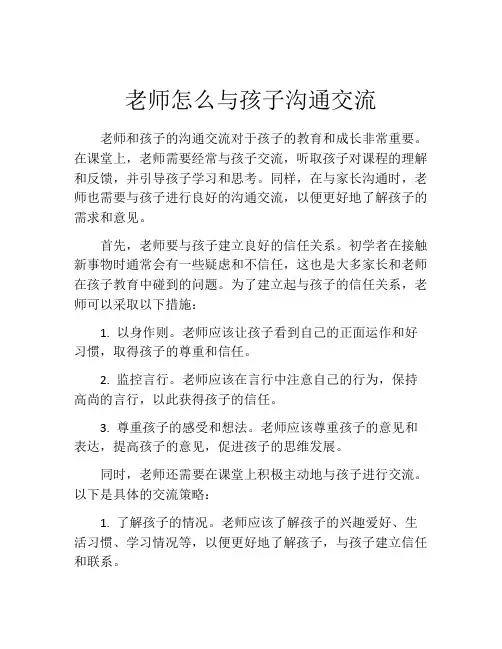 老师怎么与孩子沟通交流

老师和孩子的沟通交流对于孩子的教育和成长非常重要。在课堂上，老师需要经常与孩子交流，听取孩子对课程的理解和反馈，并引导孩子学习和思考。同样，在与家长沟通时，老师也需要与孩子进行良好的沟通交流，以便更好地了解孩子的需求和意见。

首先，老师要与孩子建立良好的信任关系。初学者在接触新事物时通常会有一些疑虑和不信任，这也是大多家长和老师在孩子教育中碰到的问题。为了建立起与孩子的信任关系，老师可以采取以下措施：

1. 以身作则。老师应该让孩子看到自己的正面运作和好习惯，取得孩子的尊重和信任。

2. 监控言行。老师应该在言行中注意自己的行为，保持高尚的言行，以此获得孩子的信任。

3. 尊重孩子的感受和想法。老师应该尊重孩子的意见和表达，提高孩子的意见，促进孩子的思维发展。

同时，老师还需要在课堂上积极主动地与孩子进行交流。以下是具体的交流策略：

1. 了解孩子的情况。老师应该了解孩子的兴趣爱好、生活习惯、学习情况等，以便更好地了解孩子，与孩子建立信任和联系。